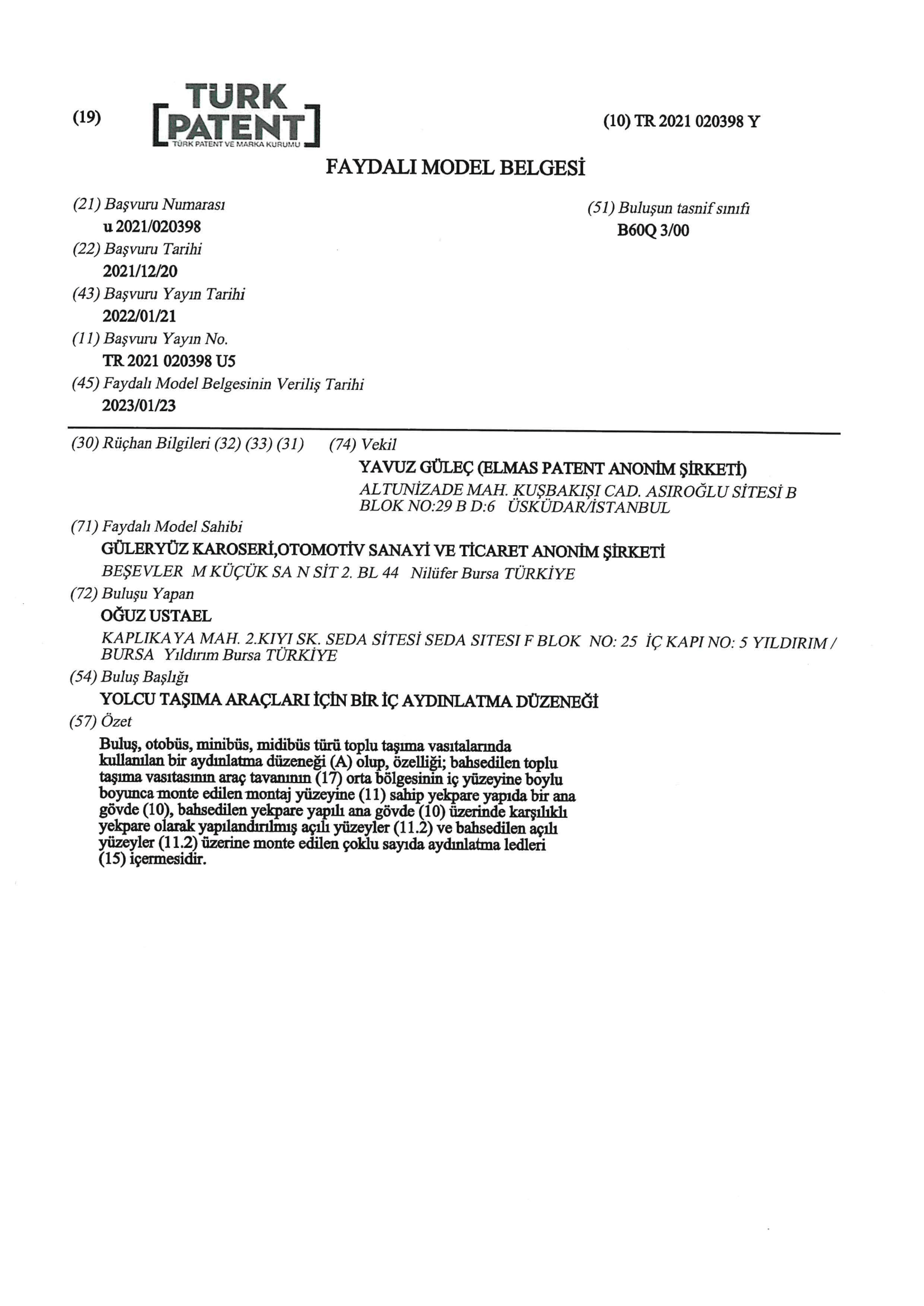 (19) TÜRK PATENT TÜRK PATENT VE MARKA KURUMU

(10) TR 2021 020398 Y

FAYDALI MODEL BELGESİ

(21) Başvuru Numarası
u 2021/020398
(22) Başvuru Tarihi
2021/12/20
(43) Başvuru Yayın Tarihi
2022/01/21
(11) Başvuru Yayın No.
TR 2021 020398 U5
(45) Faydalı Model Belgesinin Veriliş Tarihi
2023/01/23

(51) Buluşun tasnif sınıfı
B60Q 3/00

(30) Rüçhan Bilgileri (32) (33) (31)

(74) Vekil
YAVUZ GÜLEÇ (ELMAS PATENT ANONİM ŞİRKETİ)
ALTUNİZADE MAH. KUŞBAKIŞI CAD. ASIROĞLU SİTESİ B BLOK NO:29 B D:6 ÜSKÜDAR/İSTANBUL

(71) Faydalı Model Sahibi
GÜLERYÜZ KAROSERİ,OTOMOTİV SANAYİ VE TİCARET ANONİM ŞİRKETİ
BEŞEVLER M KÜÇÜK SA N SİT 2. BL 44 Nilüfer Bursa TÜRKİYE

(72) Buluşu Yapan
OĞUZ USTAEL
KAPLIKAYA MAH. 2.KIYI SK. SEDA SİTESİ SEDA SITESI F BLOK NO: 25 İÇ KAPI NO: 5 YILDIRIM / BURSA Yıldırım Bursa TÜRKİYE

(54) Buluş Başlığı
YOLCU TAŞIMA ARAÇLARI İÇİN BİR İÇ AYDINLATMA DÜZENEĞİ

(57) Özet
Buluş, otobüs, minibüs, midibüs türü toplu taşıma vasıtalarında kullanılan bir aydınlatma düzeneği (A) olup, özelliği; bahsedilen toplu taşıma vasıtasının araç tavanının (17) orta bölgesinin iç yüzeyine boylu boyunca monte edilen montaj yüzeyine (11) sahip yekpare yapıda bir ana gövde (10), bahsedilen yekpare yapılı ana gövde (10) üzerinde karşılıklı yekpare olarak yapılandırılmış açılı yüzeyler (11.2) ve bahsedilen açılı yüzeyler (11.2) üzerine monte edilen çoklu sayıda aydınlatma ledleri (15) içermesidir.